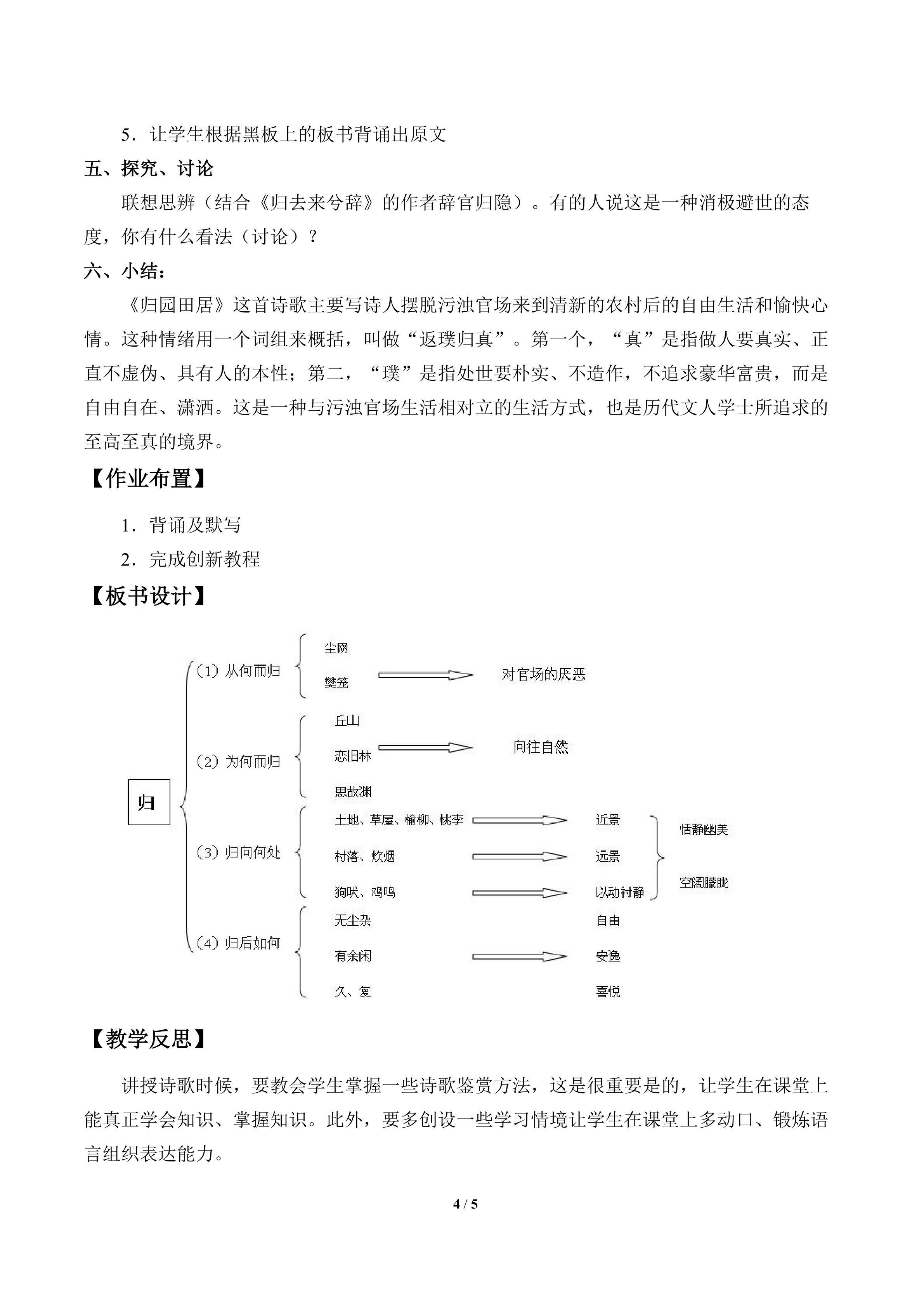 5．让学生根据黑板上的板书背诵出原文

五、探究、讨论

联想思辨（结合《归去来兮辞》的作者辞官归隐）。有的人说这是一种消极避世的态度，你有什么看法（讨论）？

六、小结：

《归园田居》这首诗歌主要写诗人摆脱污浊官场来到清新的农村后的自由生活和愉快心情。这种情绪用一个词组来概括，叫做“返璞归真”。第一个，“真”是指做人要真实、正直不虚伪、具有人的本性；第二，“璞”是指处世要朴实、不造作，不追求豪华富贵，而是自由自在、潇洒。这是一种与污浊官场生活相对立的生活方式，也是历代文人学士所追求的至高至真的境界。

【作业布置】

1．背诵及默写

2．完成创新教程

【板书设计】

归

（1）从何而归
尘网
樊笼
对官场的厌恶

（2）为何而归
丘山
恋旧林
思故渊
向往自然

（3）归向何处
土地、草屋、榆柳、桃李
村落、炊烟
狗吠、鸡鸣
近景
远景
以动衬静
恬静幽美
空阔朦胧

（4）归后如何
无尘杂
有余闲
久、复
自由
安逸
喜悦

【教学反思】

讲授诗歌时候，要教会学生掌握一些诗歌鉴赏方法，这是很重要是的，让学生在课堂上能真正学会知识、掌握知识。此外，要多创设一些学习情境让学生在课堂上多动口、锻炼语言组织表达能力。

4 / 5